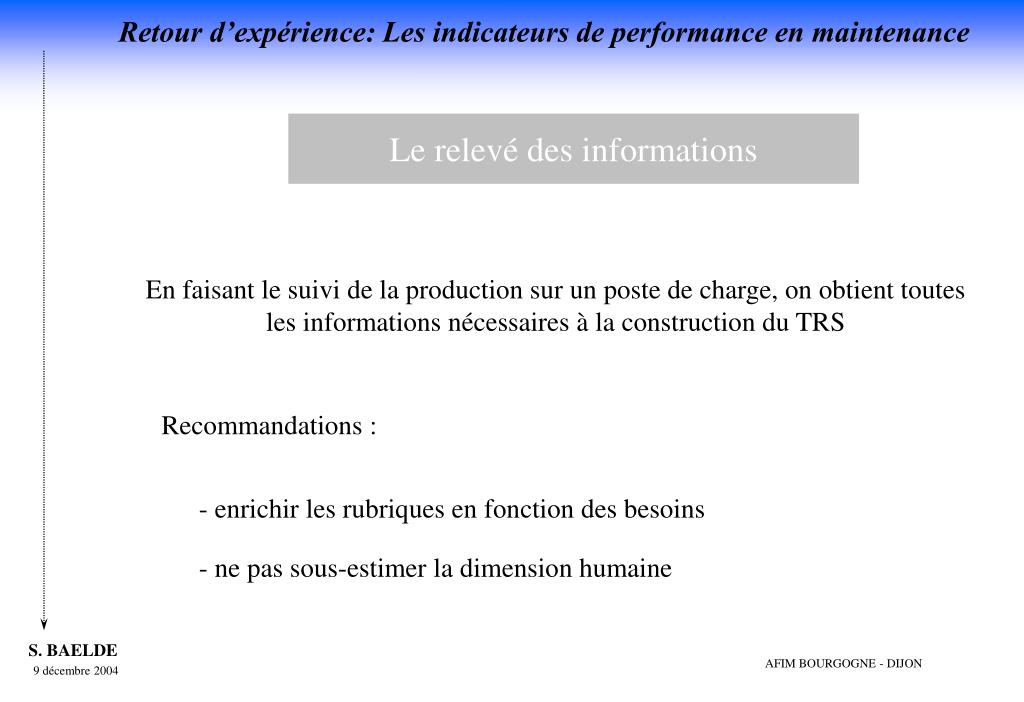 Retour d’expérience: Les indicateurs de performance en maintenance

Le relevé des informations

En faisant le suivi de la production sur un poste de charge, on obtient toutes les informations nécessaires à la construction du TRS

Recommandations :

- enrichir les rubriques en fonction des besoins

- ne pas sous-estimer la dimension humaine

S. BAELDE
9 décembre 2004

AFIM BOURGOGNE - DIJON